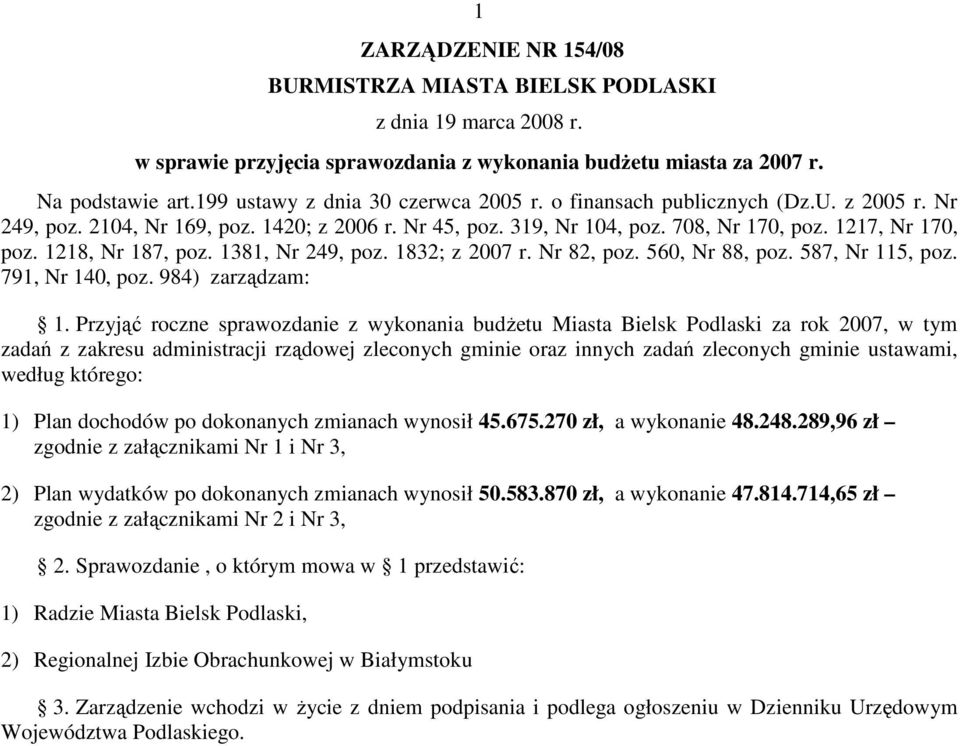 1

ZARZĄDZENIE NR 154/08
BURMISTRZA MIASTA BIELSK PODLASKI
z dnia 19 marca 2008 r.
w sprawie przyjęcia sprawozdania z wykonania budżetu miasta za 2007 r.

Na podstawie art.199 ustawy z dnia 30 czerwca 2005 r. o finansach publicznych (Dz.U. z 2005 r. Nr 249, poz. 2104, Nr 169, poz. 1420; z 2006 r. Nr 45, poz. 319, Nr 104, poz. 708, Nr 170, poz. 1217, Nr 170, poz. 1218, Nr 187, poz. 1381, Nr 249, poz. 1832; z 2007 r. Nr 82, poz. 560, Nr 88, poz. 587, Nr 115, poz. 791, Nr 140, poz. 984) zarządzam:

§ 1. Przyjąć roczne sprawozdanie z wykonania budżetu Miasta Bielsk Podlaski za rok 2007, w tym zadań z zakresu administracji rządowej zleconych gminie oraz innych zadań zleconych gminie ustawami, według którego:

1) Plan dochodów po dokonanych zmianach wynosił 45.675.270 zł, a wykonanie 48.248.289,96 zł – zgodnie z załącznikami Nr 1 i Nr 3,

2) Plan wydatków po dokonanych zmianach wynosił 50.583.870 zł, a wykonanie 47.814.714,65 zł – zgodnie z załącznikami Nr 2 i Nr 3,

§ 2. Sprawozdanie , o którym mowa w § 1 przedstawić:

1) Radzie Miasta Bielsk Podlaski,

2) Regionalnej Izbie Obrachunkowej w Białymstoku

§ 3. Zarządzenie wchodzi w życie z dniem podpisania i podlega ogłoszeniu w Dzienniku Urzędowym Województwa Podlaskiego.